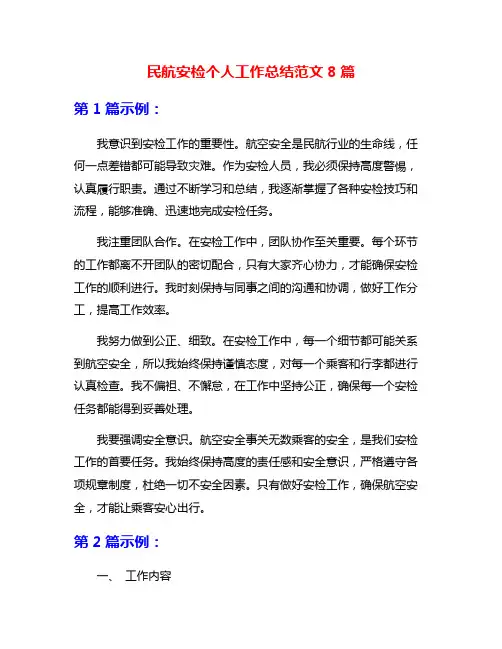 民航安检个人工作总结范文 8 篇

第 1 篇示例：

我意识到安检工作的重要性。航空安全是民航行业的生命线，任何一点差错都可能导致灾难。作为安检人员，我必须保持高度警惕，认真履行职责。通过不断学习和总结，我逐渐掌握了各种安检技巧和流程，能够准确、迅速地完成安检任务。

我注重团队合作。在安检工作中，团队协作至关重要。每个环节的工作都离不开团队的密切配合，只有大家齐心协力，才能确保安检工作的顺利进行。我时刻保持与同事之间的沟通和协调，做好工作分工，提高工作效率。

我努力做到公正、细致。在安检工作中，每一个细节都可能关系到航空安全，所以我始终保持谨慎态度，对每一个乘客和行李都进行认真检查。我不偏袒、不懈怠，在工作中坚持公正，确保每一个安检任务都能得到妥善处理。

我要强调安全意识。航空安全事关无数乘客的安全，是我们安检工作的首要任务。我始终保持高度的责任感和安全意识，严格遵守各项规章制度，杜绝一切不安全因素。只有做好安检工作，确保航空安全，才能让乘客安心出行。

第 2 篇示例：

一、 工作内容